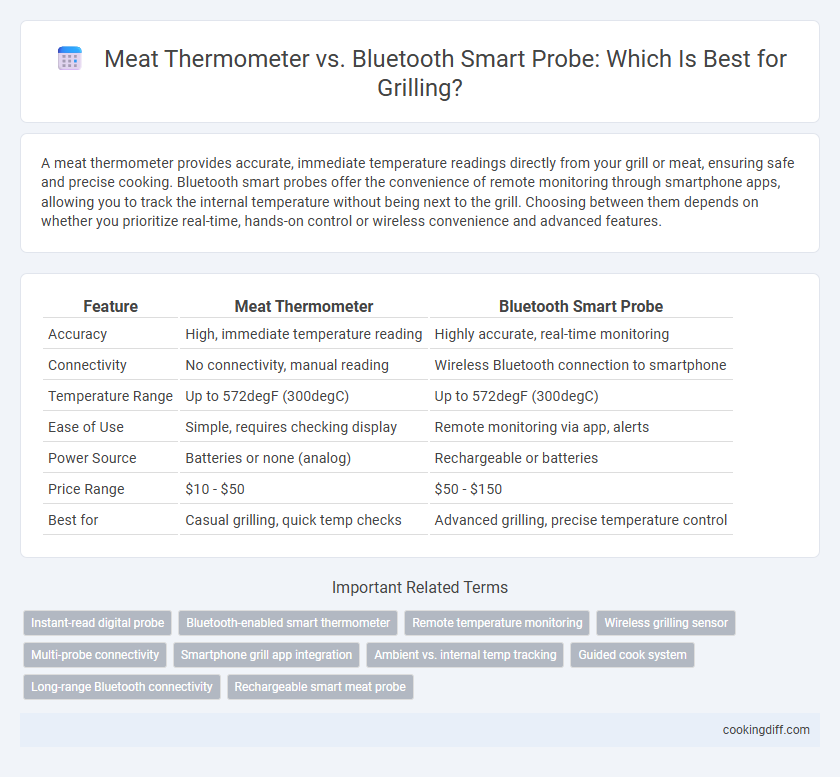 Meat Thermometer vs. Bluetooth Smart Probe: Which Is Best for Grilling?

A meat thermometer provides accurate, immediate temperature readings directly from your grill or meat, ensuring safe and precise cooking. Bluetooth smart probes offer the convenience of remote monitoring through smartphone apps, allowing you to track the internal temperature without being next to the grill. Choosing between them depends on whether you prioritize real-time, hands-on control or wireless convenience and advanced features.

| Feature | Meat Thermometer | Bluetooth Smart Probe |
|---|---|---|
| Accuracy | High, immediate temperature reading | Highly accurate, real-time monitoring |
| Connectivity | No connectivity, manual reading | Wireless Bluetooth connection to smartphone |
| Temperature Range | Up to 572degF (300degC) | Up to 572degF (300degC) |
| Ease of Use | Simple, requires checking display | Remote monitoring via app, alerts |
| Power Source | Batteries or none (analog) | Rechargeable or batteries |
| Price Range | \$10 - \$50 | \$50 - \$150 |
| Best for | Casual grilling, quick temp checks | Advanced grilling, precise temperature control |

Important Related Terms

Instant-read digital probe
Bluetooth-enabled smart thermometer
Remote temperature monitoring
Wireless grilling sensor
Multi-probe connectivity
Smartphone grill app integration
Ambient vs. internal temp tracking
Guided cook system
Long-range Bluetooth connectivity
Rechargeable smart meat probe

cookingdiff.com